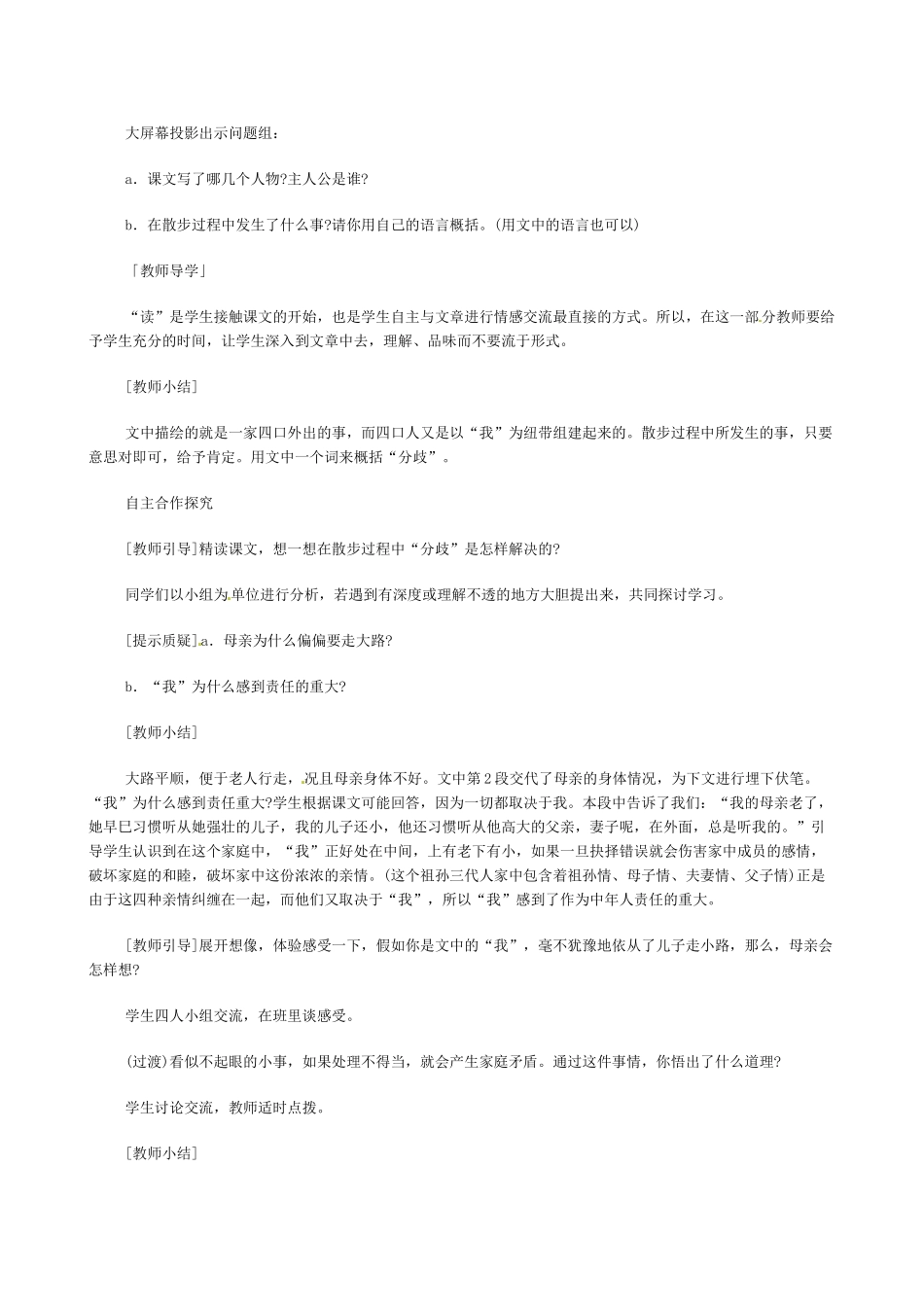 大屏幕投影出示问题组：

a．课文写了哪几个人物?主人公是谁?

b．在散步过程中发生了什么事?请你用自己的语言概括。(用文中的语言也可以)

「教师导学」

“读”是学生接触课文的开始，也是学生自主与文章进行情感交流最直接的方式。所以，在这一部分教师要给予学生充分的时间，让学生深入到文章中去，理解、品味而不要流于形式。

[教师小结]

文中描绘的就是一家四口外出的事，而四口人又是以“我”为纽带组建起来的。散步过程中所发生的事，只要意思对即可，给予肯定。用文中一个词来概括“分歧”。

自主合作探究

[教师引导]精读课文，想一想在散步过程中“分歧”是怎样解决的?

同学们以小组为单位进行分析，若遇到有深度或理解不透的地方大胆提出来，共同探讨学习。

[提示质疑]a．母亲为什么偏偏要走大路?

b．“我”为什么感到责任的重大?

[教师小结]

大路平顺，便于老人行走，况且母亲身体不好。文中第2段交代了母亲的身体情况，为下文进行埋下伏笔。“我”为什么感到责任重大?学生根据课文可能回答，因为一切都取决于我。本段中告诉了我们：“我的母亲老了，她早已习惯听从她强壮的儿子，我的儿子还小，他还习惯听从他高大的父亲，妻子呢，在外面，总是听我的。”引导学生认识到在这个家庭中，“我”正好处在中间，上有老下有小，如果一旦抉择错误就会伤害家中成员的感情，破坏家庭的和睦，破坏家中这份浓浓的亲情。(这个祖孙三代人家中包含着祖孙情、母子情、夫妻情、父子情)正是由于这四种亲情纠缠在一起，而他们又取决于“我”，所以“我”感到了作为中年人责任的重大。

[教师引导]展开想像，体验感受一下，假如你是文中的“我”，毫不犹豫地依从了儿子走小路，那么，母亲会怎样想?

学生四人小组交流，在班里谈感受。

(过渡)看似不起眼的小事，如果处理不得当，就会产生家庭矛盾。通过这件事情，你悟出了什么道理?

学生讨论交流，教师适时点拨。

[教师小结]